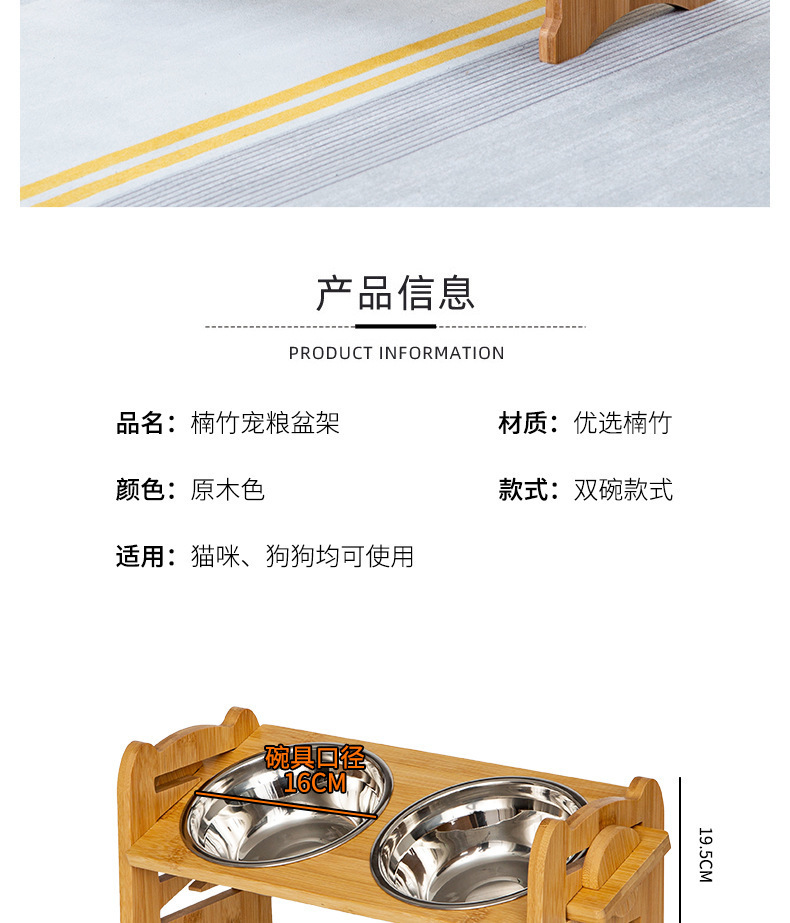 产品信息

PRODUCT INFORMATION

品名：楠竹宠粮盆架

材质：优选楠竹

颜色：原木色

款式：双碗款式

适用：猫咪、狗狗均可使用

碗具口径
16CM

19.5CM